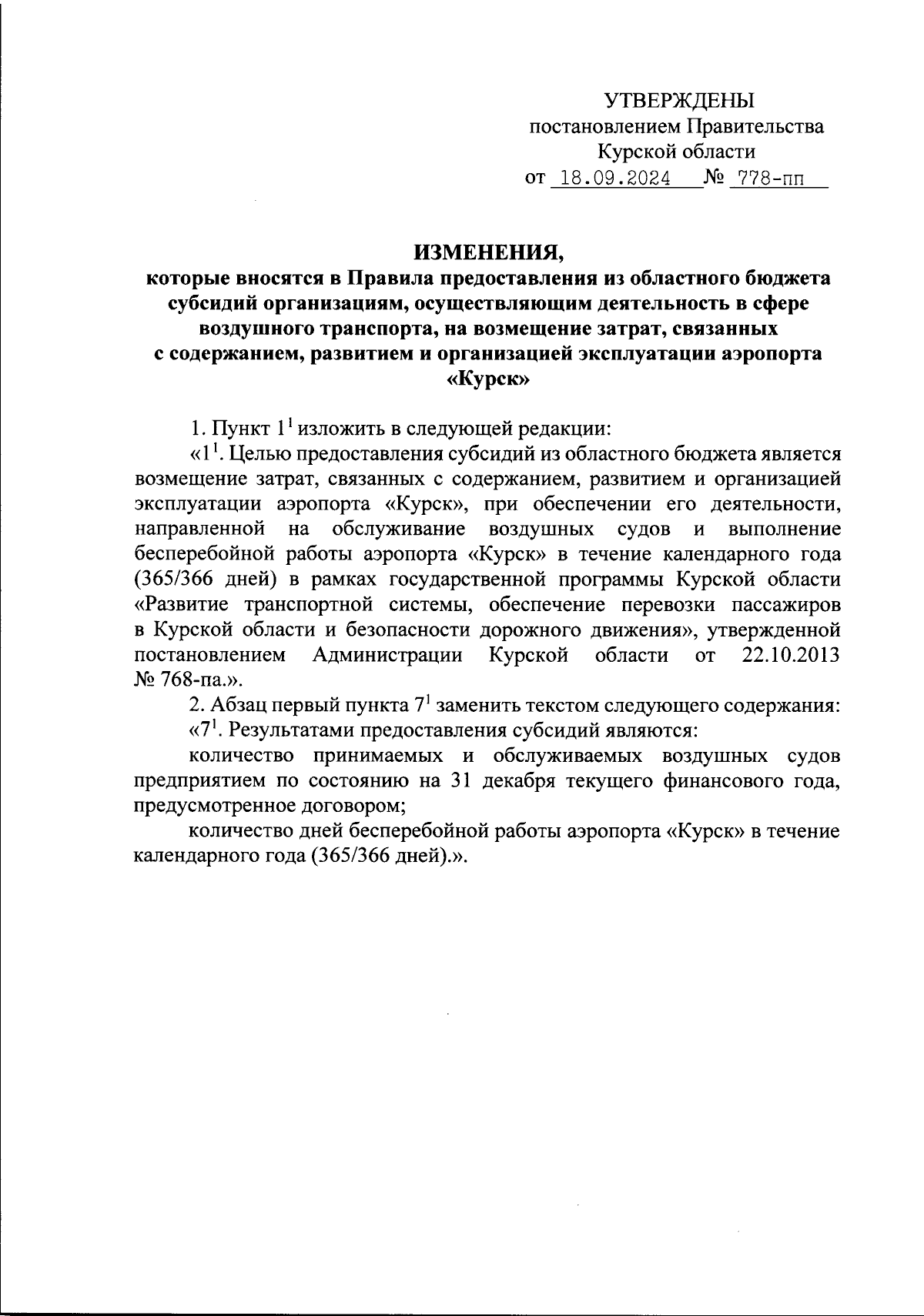 УТВЕРЖДЕНЫ
постановлением Правительства
Курской области
от 18.09.2024 № 778-пп

ИЗМЕНЕНИЯ,
которые вносятся в Правила предоставления из областного бюджета субсидий организациям, осуществляющим деятельность в сфере воздушного транспорта, на возмещение затрат, связанных с содержанием, развитием и организацией эксплуатации аэропорта «Курск»

1. Пункт $1^1$ изложить в следующей редакции:

«$1^1$. Целью предоставления субсидий из областного бюджета является возмещение затрат, связанных с содержанием, развитием и организацией эксплуатации аэропорта «Курск», при обеспечении его деятельности, направленной на обслуживание воздушных судов и выполнение бесперебойной работы аэропорта «Курск» в течение календарного года (365/366 дней) в рамках государственной программы Курской области «Развитие транспортной системы, обеспечение перевозки пассажиров в Курской области и безопасности дорожного движения», утвержденной постановлением Администрации Курской области от 22.10.2013 № 768-па.».

2. Абзац первый пункта $7^1$ заменить текстом следующего содержания:

«$7^1$. Результатами предоставления субсидий являются:

количество принимаемых и обслуживаемых воздушных судов предприятием по состоянию на 31 декабря текущего финансового года, предусмотренное договором;

количество дней бесперебойной работы аэропорта «Курск» в течение календарного года (365/366 дней).».